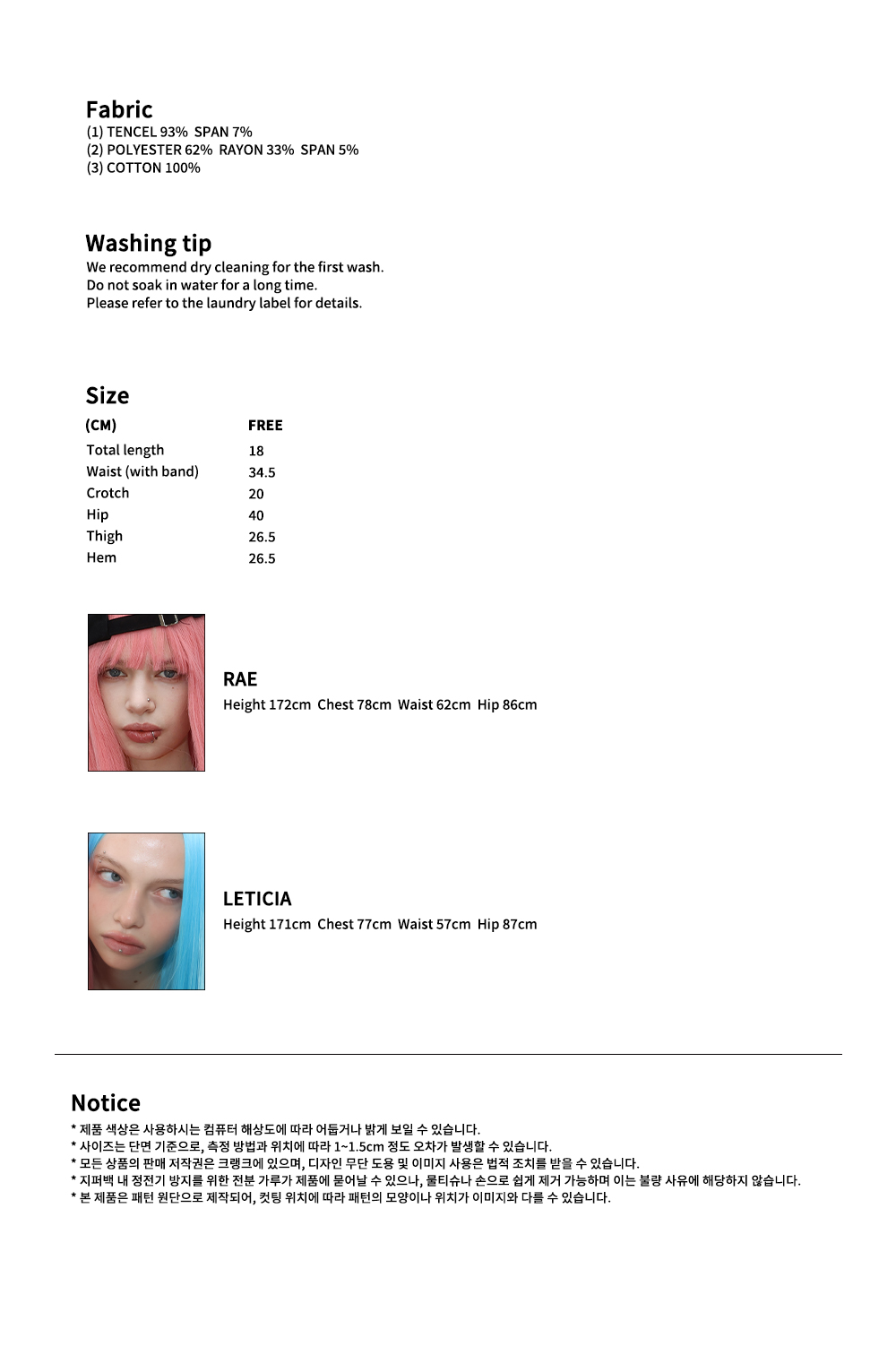 Fabric
(1) TENCEL 93% SPAN 7%
(2) POLYESTER 62% RAYON 33% SPAN 5%
(3) COTTON 100%

Washing tip
We recommend dry cleaning for the first wash.
Do not soak in water for a long time.
Please refer to the laundry label for details.

Size

| (CM) | FREE |
|---|---|
| Total length | 18 |
| Waist (with band) | 34.5 |
| Crotch | 20 |
| Hip | 40 |
| Thigh | 26.5 |
| Hem | 26.5 |

RAE
Height 172cm Chest 78cm Waist 62cm Hip 86cm

LETICIA
Height 171cm Chest 77cm Waist 57cm Hip 87cm

Notice
* 제품 색상은 사용하시는 컴퓨터 해상도에 따라 어둡거나 밝게 보일 수 있습니다.
* 사이즈는 단면 기준으로, 측정 방법과 위치에 따라 1~1.5cm 정도 오차가 발생할 수 있습니다.
* 모든 상품의 판매 저작권은 크랭크에 있으며, 디자인 무단 도용 및 이미지 사용은 법적 조치를 받을 수 있습니다.
* 지퍼백 내 정전기 방지를 위한 전분 가루가 제품에 묻어날 수 있으나, 물티슈나 손으로 쉽게 제거 가능하며 이는 불량 사유에 해당하지 않습니다.
* 본 제품은 패턴 원단으로 제작되어, 컷팅 위치에 따라 패턴의 모양이나 위치가 이미지와 다를 수 있습니다.